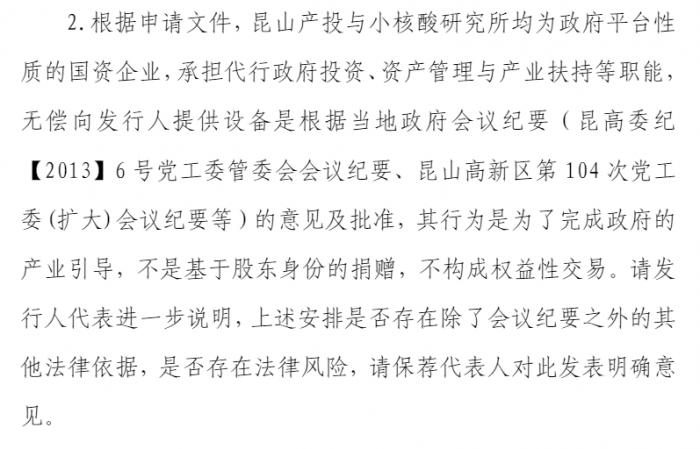 2.根据申请文件，昆山产投与小核酸研究所均为政府平台性质的国资企业，承担代行政府投资、资产管理与产业扶持等职能，无偿向发行人提供设备是根据当地政府会议纪要（昆高委纪【2013】6号党工委管委会会议纪要、昆山高新区第104次党工委(扩大)会议纪要等）的意见及批准，其行为是为了完成政府的产业引导，不是基于股东身份的捐赠，不构成权益性交易。请发行人代表进一步说明，上述安排是否存在除了会议纪要之外的其他法律依据，是否存在法律风险，请保荐代表人对此发表明确意见。